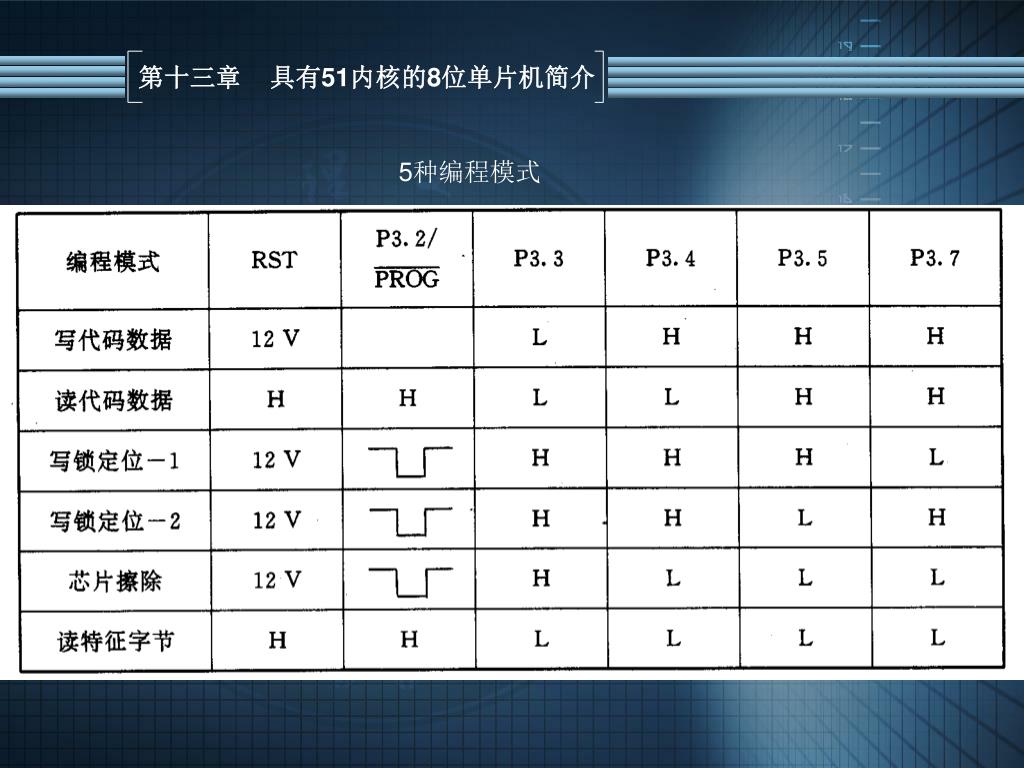 第十三章　具有51内核的8位单片机简介

5种编程模式

| 编程模式 | RST | P3.2/ $\overline{PROG}$ | P3.3 | P3.4 | P3.5 | P3.7 |
|---|---|---|---|---|---|---|
| 写代码数据 | 12 V | | L | H | H | H |
| 读代码数据 | H | H | L | L | H | H |
| 写锁定位－1 | 12 V | | H | H | H | L |
| 写锁定位－2 | 12 V | | H | H | L | H |
| 芯片擦除 | 12 V | | H | L | L | L |
| 读特征字节 | H | H | L | L | L | L |